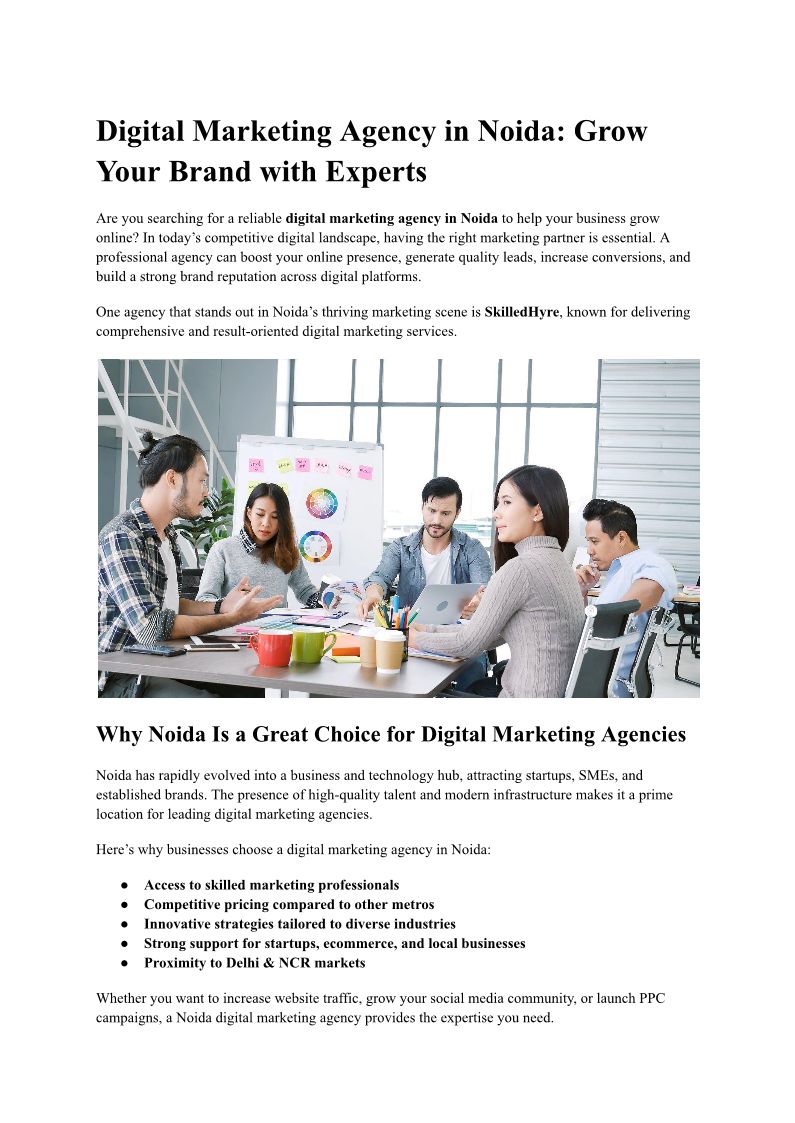 Digital Marketing Agency in Noida: Grow Your Brand with Experts

Are you searching for a reliable digital marketing agency in Noida to help your business grow online? In today's competitive digital landscape, having the right marketing partner is essential. A professional agency can boost your online presence, generate quality leads, increase conversions, and build a strong brand reputation across digital platforms.

One agency that stands out in Noida's thriving marketing scene is SkilledHyre, known for delivering comprehensive and result-oriented digital marketing services.

Why Noida Is a Great Choice for Digital Marketing Agencies

Noida has rapidly evolved into a business and technology hub, attracting startups, SMEs, and established brands. The presence of high-quality talent and modern infrastructure makes it a prime location for leading digital marketing agencies.

Here's why businesses choose a digital marketing agency in Noida:

• Access to skilled marketing professionals
• Competitive pricing compared to other metros
• Innovative strategies tailored to diverse industries
• Strong support for startups, ecommerce, and local businesses
• Proximity to Delhi & NCR markets

Whether you want to increase website traffic, grow your social media community, or launch PPC campaigns, a Noida digital marketing agency provides the expertise you need.